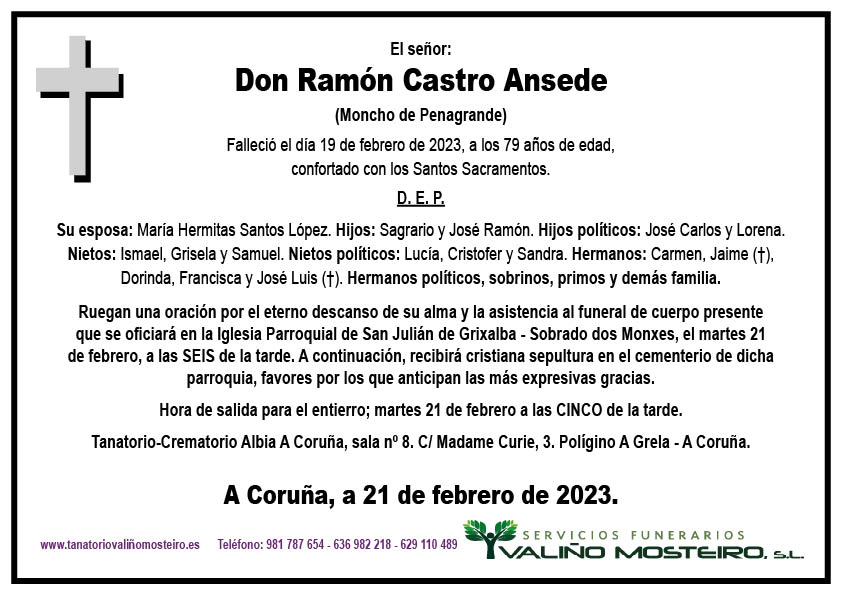 El señor:

Don Ramón Castro Ansede

(Moncho de Penagrande)

Falleció el día 19 de febrero de 2023, a los 79 años de edad, confortado con los Santos Sacramentos.

D. E. P.

Su esposa: María Hermitas Santos López. Hijos: Sagrario y José Ramón. Hijos políticos: José Carlos y Lorena. Nietos: Ismael, Grisela y Samuel. Nietos políticos: Lucía, Cristofer y Sandra. Hermanos: Carmen, Jaime (†), Dorinda, Francisca y José Luis (†). Hermanos políticos, sobrinos, primos y demás familia.

Ruegan una oración por el eterno descanso de su alma y la asistencia al funeral de cuerpo presente que se oficiará en la Iglesia Parroquial de San Julián de Grixalba - Sobrado dos Monxes, el martes 21 de febrero, a las SEIS de la tarde. A continuación, recibirá cristiana sepultura en el cementerio de dicha parroquia, favores por los que anticipan las más expresivas gracias.

Hora de salida para el entierro; martes 21 de febrero a las CINCO de la tarde.

Tanatorio-Crematorio Albia A Coruña, sala nº 8. C/ Madame Curie, 3. Polígino A Grela - A Coruña.

A Coruña, a 21 de febrero de 2023.

www.tanatoriovaliñomosteiro.es Teléfono: 981 787 654 - 636 982 218 - 629 110 489

SERVICIOS FUNERARIOS
VALIÑO MOSTEIRO, S.L.